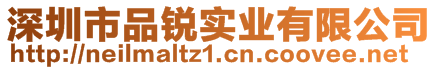 深圳市品锐实业有限公司
http://neilmaltz1.cn.coovee.net